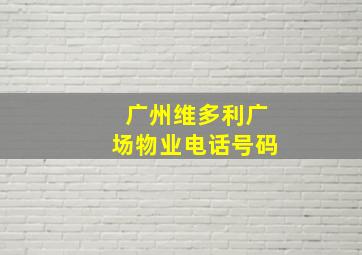 广州维多利广场物业电话号码